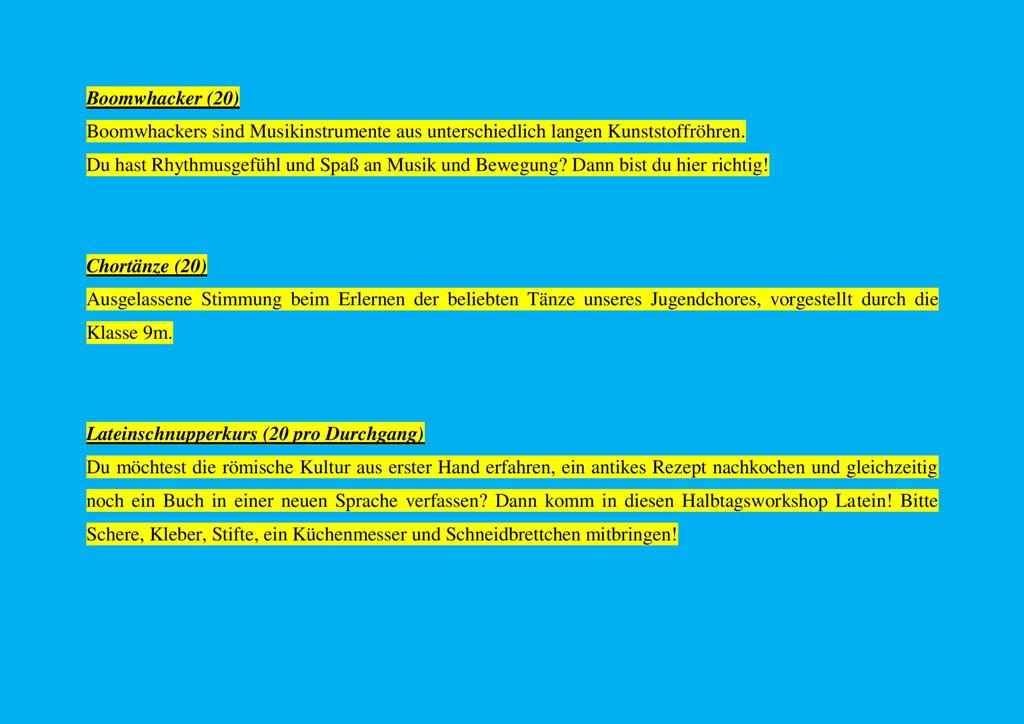 Boomwhacker (20)

Boomwhackers sind Musikinstrumente aus unterschiedlich langen Kunststoffröhren.

Du hast Rhythmusgefühl und Spaß an Musik und Bewegung? Dann bist du hier richtig!

Chortänze (20)

Ausgelassene Stimmung beim Erlernen der beliebten Tänze unseres Jugendchores, vorgestellt durch die Klasse 9m.

Lateinschnupperkurs (20 pro Durchgang)

Du möchtest die römische Kultur aus erster Hand erfahren, ein antikes Rezept nachkochen und gleichzeitig noch ein Buch in einer neuen Sprache verfassen? Dann komm in diesen Halbtagsworkshop Latein! Bitte Schere, Kleber, Stifte, ein Küchenmesser und Schneidbrettchen mitbringen!